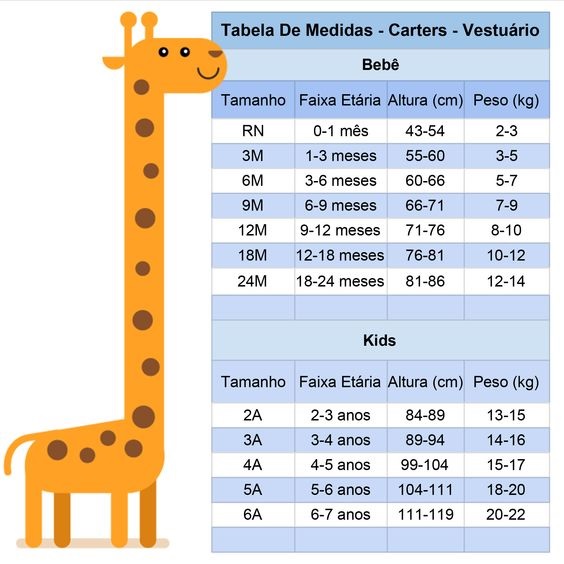 Tabela De Medidas - Carters - Vestuário

Bebê

| Tamanho | Faixa Etária | Altura (cm) | Peso (kg) |
|---|---|---|---|
| RN | 0-1 mês | 43-54 | 2-3 |
| 3M | 1-3 meses | 55-60 | 3-5 |
| 6M | 3-6 meses | 60-66 | 5-7 |
| 9M | 6-9 meses | 66-71 | 7-9 |
| 12M | 9-12 meses | 71-76 | 8-10 |
| 18M | 12-18 meses | 76-81 | 10-12 |
| 24M | 18-24 meses | 81-86 | 12-14 |

Kids

| Tamanho | Faixa Etária | Altura (cm) | Peso (kg) |
|---|---|---|---|
| 2A | 2-3 anos | 84-89 | 13-15 |
| 3A | 3-4 anos | 89-94 | 14-16 |
| 4A | 4-5 anos | 99-104 | 15-17 |
| 5A | 5-6 anos | 104-111 | 18-20 |
| 6A | 6-7 anos | 111-119 | 20-22 |